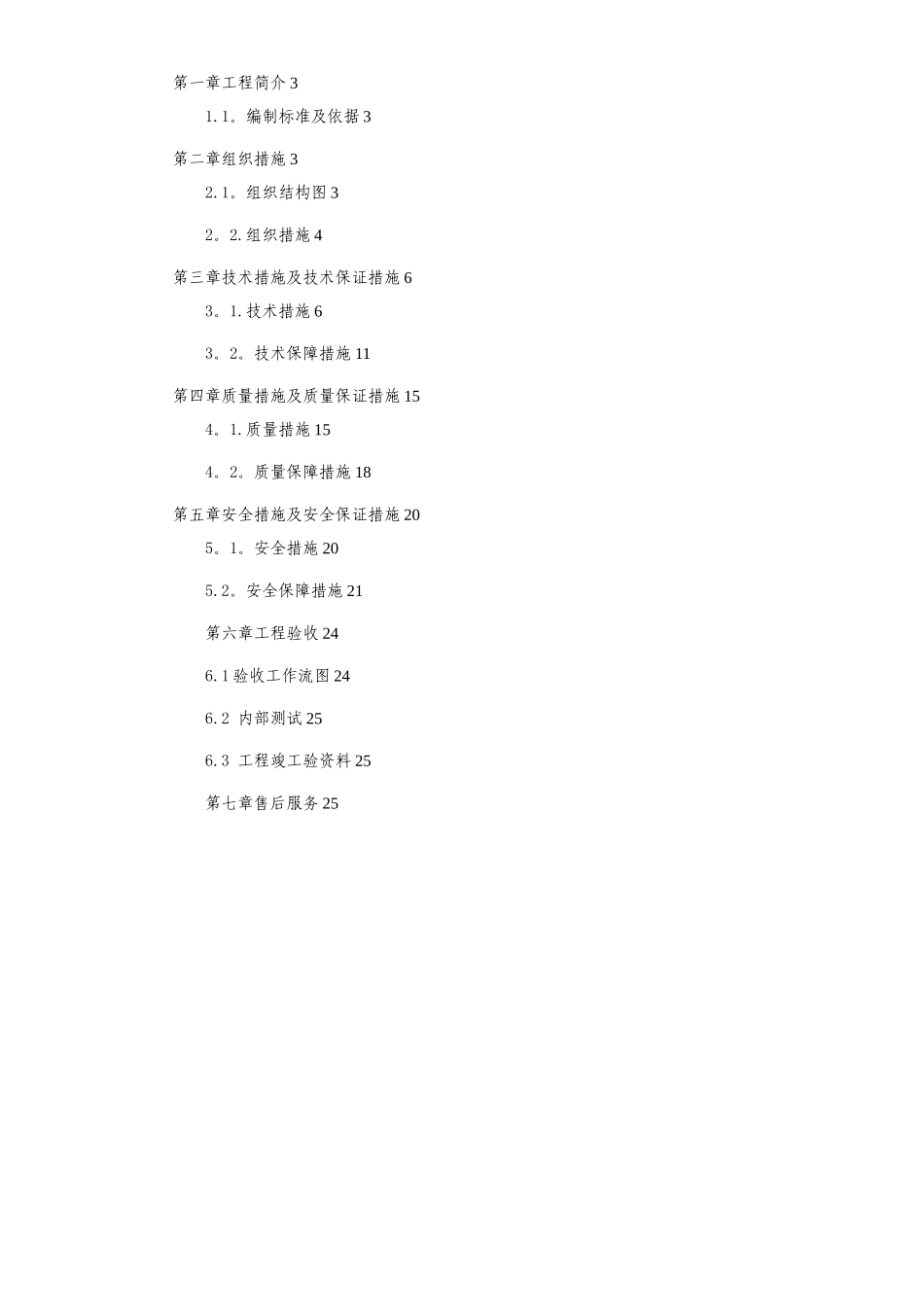 第一章工程简介 3

1.1。编制标准及依据 3

第二章组织措施 3

2.1。组织结构图 3

2。2.组织措施 4

第三章技术措施及技术保证措施 6

3。1.技术措施 6

3。2。技术保障措施 11

第四章质量措施及质量保证措施 15

4。1.质量措施 15

4。2。质量保障措施 18

第五章安全措施及安全保证措施 20

5。1。安全措施 20

5.2。安全保障措施 21

第六章工程验收 24

6.1 验收工作流图 24

6.2 内部测试 25

6.3 工程竣工验资料 25

第七章售后服务 25